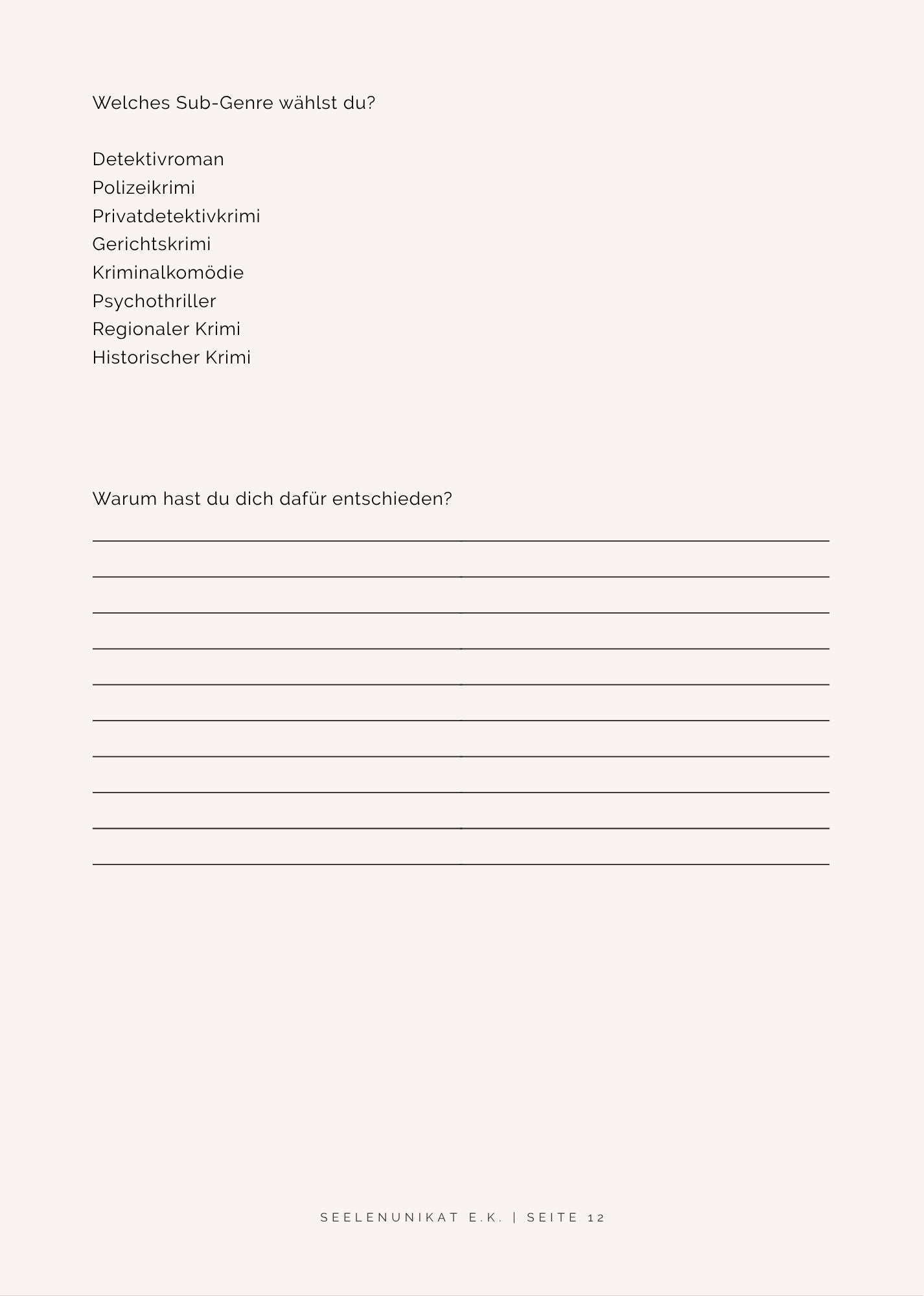 Welches Sub-Genre wählst du?

Detektivroman
Polizeikrimi
Privatdetektivkrimi
Gerichtskrimi
Kriminalkomödie
Psychothriller
Regionaler Krimi
Historischer Krimi

Warum hast du dich dafür entschieden?

SEELENUNIKAT E.K. | SEITE 12